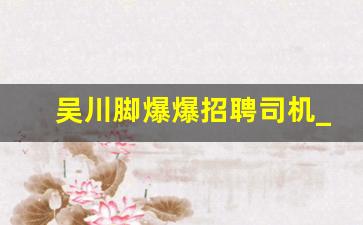 吴川脚爆爆招聘司机_